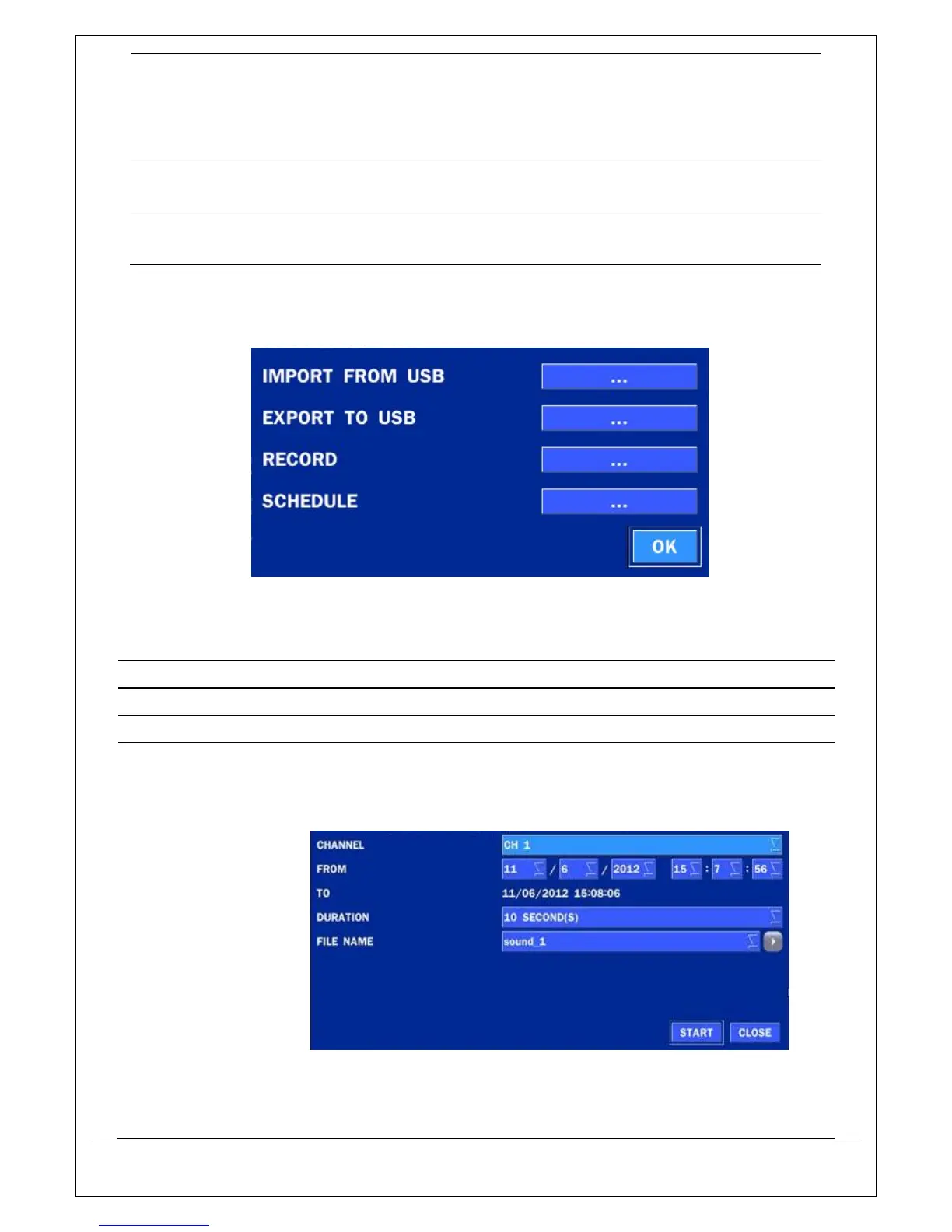 IMPORT FROM USB
...
EXPORT TO USB
...
RECORD
...
SCHEDULE
...
OK

CHANNEL
CH 1
FROM
11 / 6 / 2012 15 : 7 : 56
TO
11/06/2012 15:08:06
DURATION
10 SECOND(S)
FILE NAME
sound_1
START
CLOSE